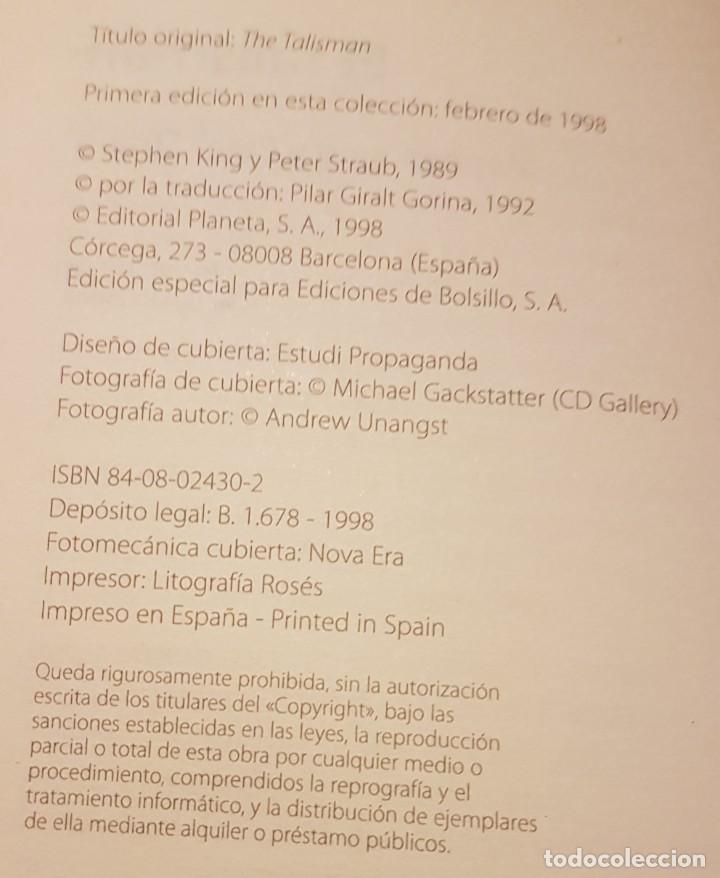 Título original: The Talisman

Primera edición en esta colección: febrero de 1998

© Stephen King y Peter Straub, 1989
© por la traducción: Pilar Giralt Gorina, 1992
© Editorial Planeta, S. A., 1998
Córcega, 273 - 08008 Barcelona (España)
Edición especial para Ediciones de Bolsillo, S. A.

Diseño de cubierta: Estudi Propaganda
Fotografía de cubierta: © Michael Gackstatter (CD Gallery)
Fotografía autor: © Andrew Unangst

ISBN 84-08-02430-2
Depósito legal: B. 1.678 - 1998
Fotomecánica cubierta: Nova Era
Impresor: Litografía Rosés
Impreso en España - Printed in Spain

Queda rigurosamente prohibida, sin la autorización escrita de los titulares del «Copyright», bajo las sanciones establecidas en las leyes, la reproducción parcial o total de esta obra por cualquier medio o procedimiento, comprendidos la reprografía y el tratamiento informático, y la distribución de ejemplares de ella mediante alquiler o préstamo públicos.

todocoleccion